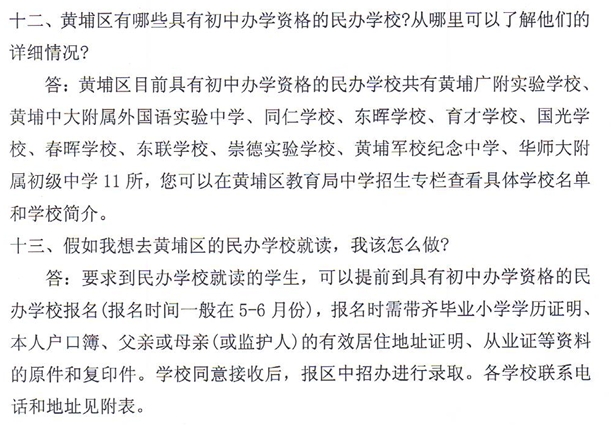 十二、黄埔区有哪些具有初中办学资格的民办学校?从哪里可以了解他们的详细情况?

答：黄埔区目前具有初中办学资格的民办学校共有黄埔广附实验学校、黄埔中大附属外国语实验中学、同仁学校、东晖学校、育才学校、国光学校、春晖学校、东联学校、崇德实验学校、黄埔军校纪念中学、华师大附属初级中学 11 所，您可以在黄埔区教育局中学招生专栏查看具体学校名单和学校简介。

十三、假如我想去黄埔区的民办学校就读，我该怎么做?

答：要求到民办学校就读的学生，可以提前到具有初中办学资格的民办学校报名(报名时间一般在 5-6 月份)，报名时需带齐毕业小学学历证明、本人户口簿、父亲或母亲(或监护人)的有效居住地址证明、从业证等资料的原件和复印件。学校同意接收后，报区中招办进行录取。各学校联系电话和地址见附表。